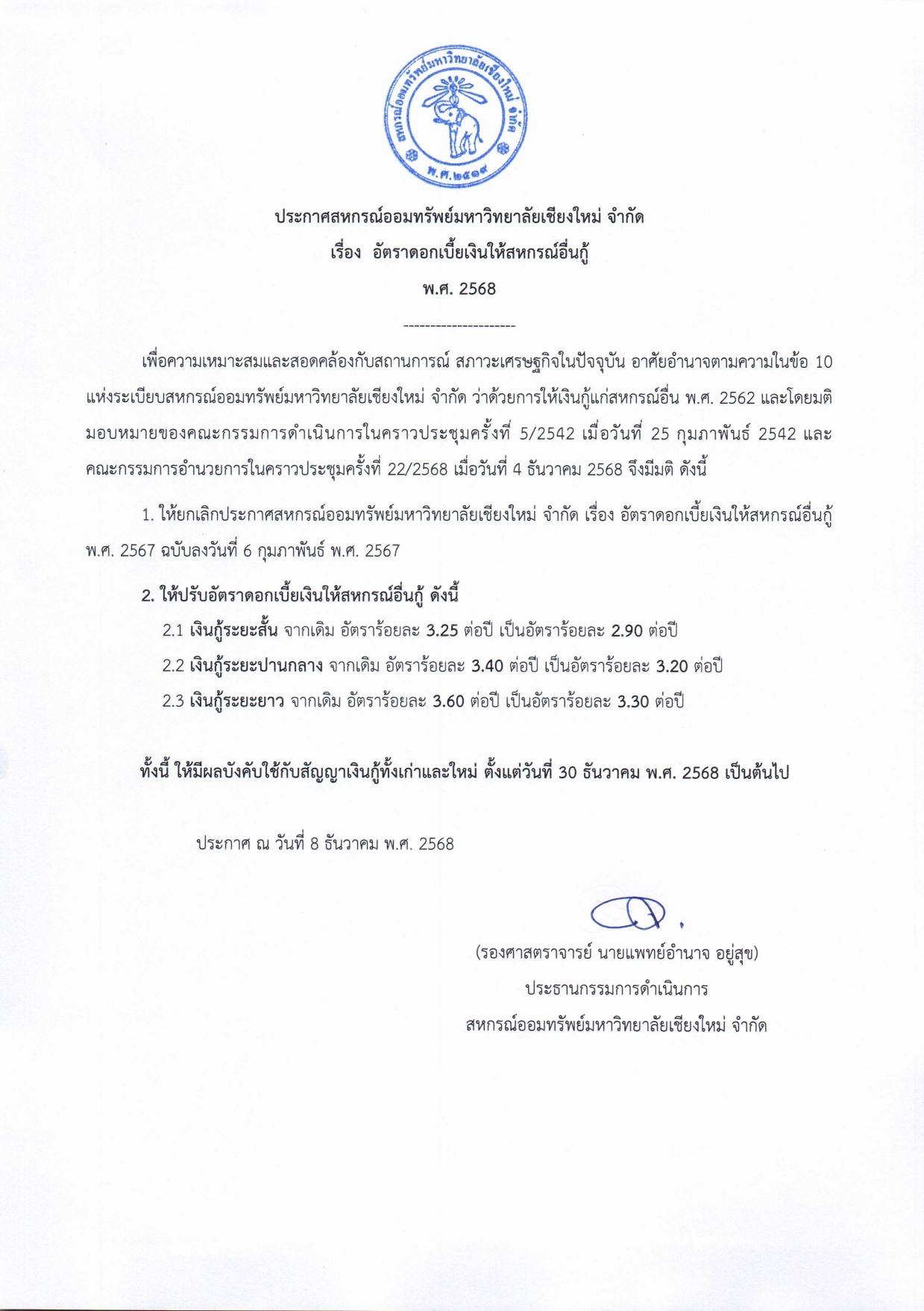 สหกรณ์ออมทรัพย์มหาวิทยาลัยเชียงใหม่ จำกัด
พ.ศ.๒๕๑๙

ประกาศสหกรณ์ออมทรัพย์มหาวิทยาลัยเชียงใหม่ จำกัด
เรื่อง อัตราดอกเบี้ยเงินให้สหกรณ์อื่นกู้
พ.ศ. 2568

---------------------

เพื่อความเหมาะสมและสอดคล้องกับสถานการณ์ สภาวะเศรษฐกิจในปัจจุบัน อาศัยอำนาจตามความในข้อ 10 แห่งระเบียบสหกรณ์ออมทรัพย์มหาวิทยาลัยเชียงใหม่ จำกัด ว่าด้วยการให้เงินกู้แก่สหกรณ์อื่น พ.ศ. 2562 และโดยมติมอบหมายของคณะกรรมการดำเนินการในคราวประชุมครั้งที่ 5/2542 เมื่อวันที่ 25 กุมภาพันธ์ 2542 และคณะกรรมการอำนวยการในคราวประชุมครั้งที่ 22/2568 เมื่อวันที่ 4 ธันวาคม 2568 จึงมีมติ ดังนี้

1. ให้ยกเลิกประกาศสหกรณ์ออมทรัพย์มหาวิทยาลัยเชียงใหม่ จำกัด เรื่อง อัตราดอกเบี้ยเงินให้สหกรณ์อื่นกู้ พ.ศ. 2567 ฉบับลงวันที่ 6 กุมภาพันธ์ พ.ศ. 2567

2. ให้ปรับอัตราดอกเบี้ยเงินให้สหกรณ์อื่นกู้ ดังนี้
2.1 เงินกู้ระยะสั้น จากเดิม อัตราร้อยละ 3.25 ต่อปี เป็นอัตราร้อยละ 2.90 ต่อปี
2.2 เงินกู้ระยะปานกลาง จากเดิม อัตราร้อยละ 3.40 ต่อปี เป็นอัตราร้อยละ 3.20 ต่อปี
2.3 เงินกู้ระยะยาว จากเดิม อัตราร้อยละ 3.60 ต่อปี เป็นอัตราร้อยละ 3.30 ต่อปี

ทั้งนี้ ให้มีผลบังคับใช้กับสัญญาเงินกู้ทั้งเก่าและใหม่ ตั้งแต่วันที่ 30 ธันวาคม พ.ศ. 2568 เป็นต้นไป

ประกาศ ณ วันที่ 8 ธันวาคม พ.ศ. 2568

(รองศาสตราจารย์ นายแพทย์อำนาจ อยู่สุข)
ประธานกรรมการดำเนินการ
สหกรณ์ออมทรัพย์มหาวิทยาลัยเชียงใหม่ จำกัด